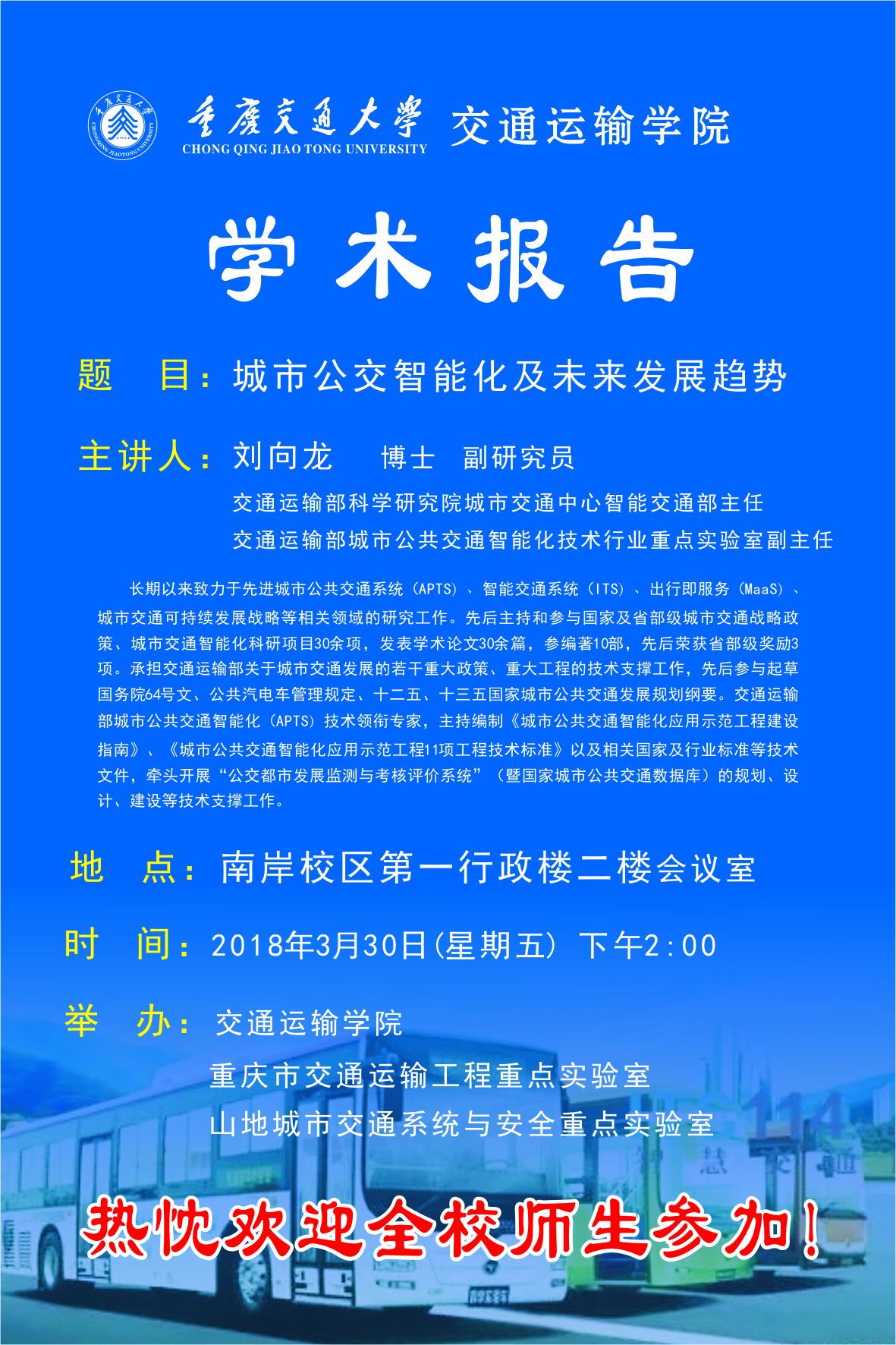 重庆交通大学 CHONG QING JIAO TONG UNIVERSITY 交通运输学院

学术报告

题　目：城市公交智能化及未来发展趋势

主讲人：刘向龙　博士　副研究员

交通运输部科学研究院城市交通中心智能交通部主任

交通运输部城市公共交通智能化技术行业重点实验室副主任

长期以来致力于先进城市公共交通系统（APTS）、智能交通系统（ITS）、出行即服务（MaaS）、城市交通可持续发展战略等相关领域的研究工作。先后主持和参与国家及省部级城市交通战略政策、城市交通智能化科研项目30余项，发表学术论文30余篇，参编著10部，先后荣获省部级奖励3项。承担交通运输部关于城市交通发展的若干重大政策、重大工程的技术支撑工作，先后参与起草国务院64号文、公共汽电车管理规定、十二五、十三五国家城市公共交通发展规划纲要。交通运输部城市公共交通智能化（APTS）技术领衔专家，主持编制《城市公共交通智能化应用示范工程建设指南》、《城市公共交通智能化应用示范工程11项工程技术标准》以及相关国家及行业标准等技术文件，牵头开展“公交都市发展监测与考核评价系统”（暨国家城市公共交通数据库）的规划、设计、建设等技术支撑工作。

地　点：南岸校区第一行政楼二楼会议室

时　间：2018年3月30日(星期五) 下午2:00

举　办：交通运输学院

重庆市交通运输工程重点实验室

山地城市交通系统与安全重点实验室

热忱欢迎全校师生参加！